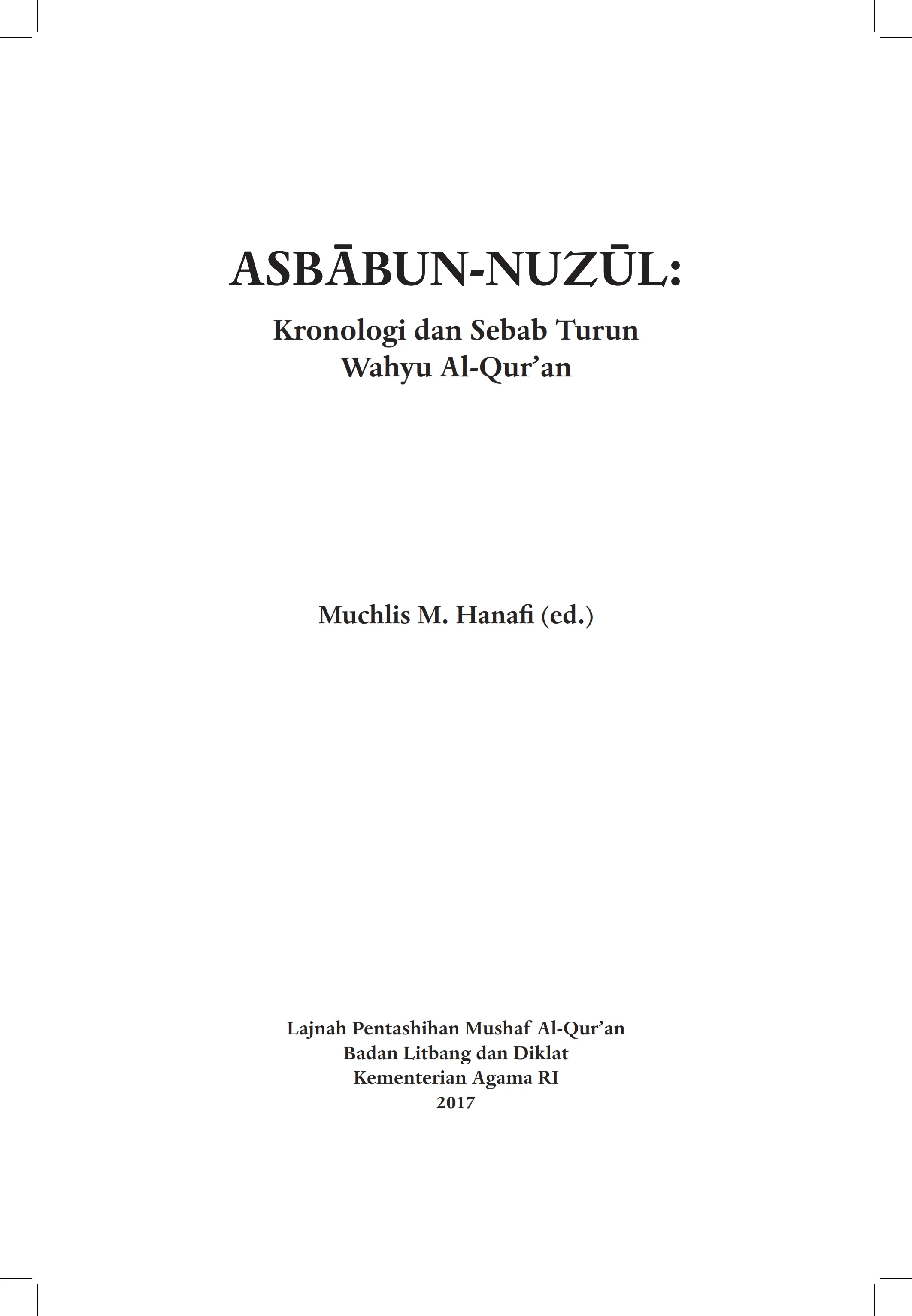 ASBĀBUN-NUZŪL:

Kronologi dan Sebab Turun
Wahyu Al-Qur'an

Muchlis M. Hanafi (ed.)

Lajnah Pentashihan Mushaf Al-Qur'an
Badan Litbang dan Diklat
Kementerian Agama RI
2017